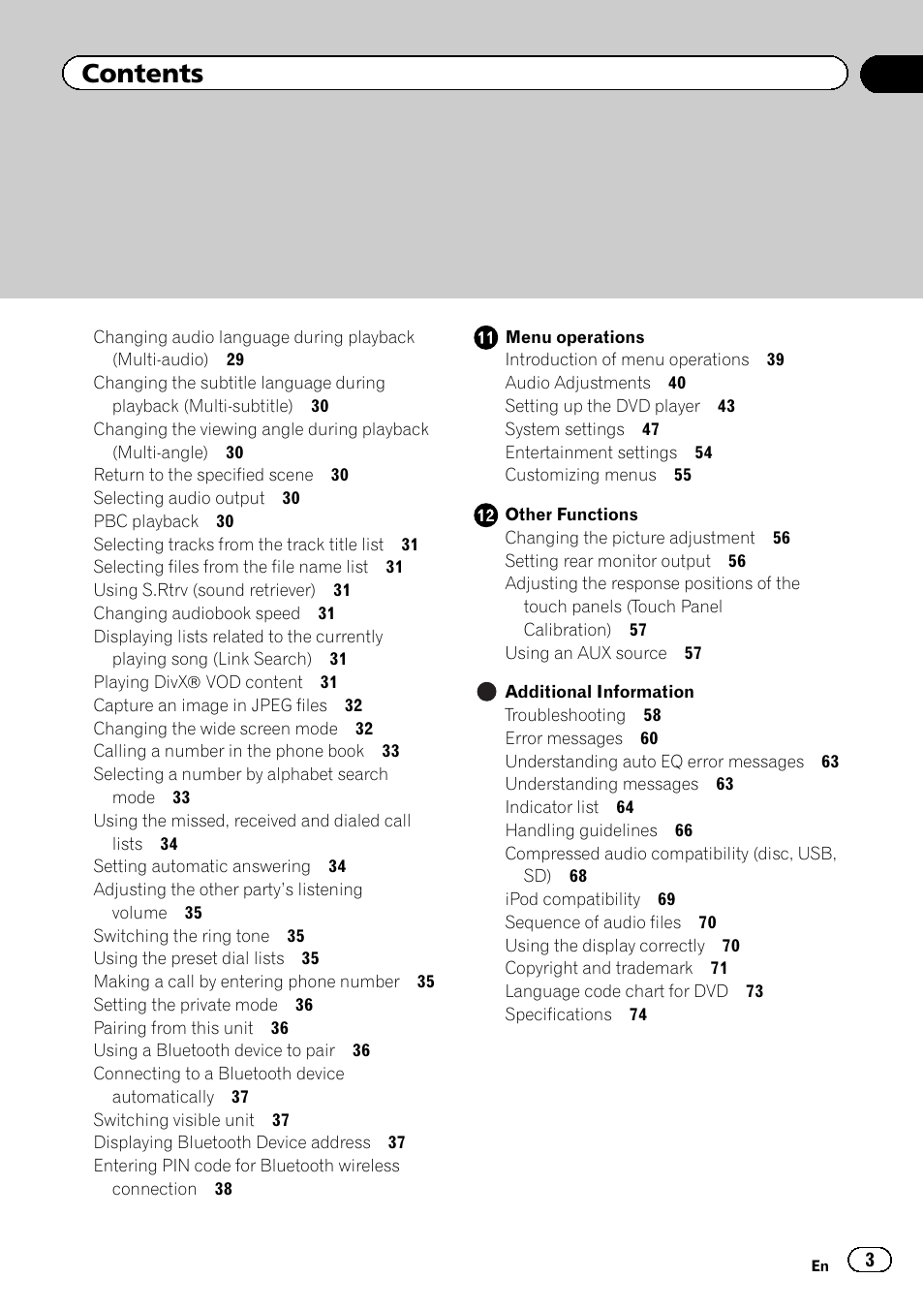 Contents

Changing audio language during playback (Multi-audio) 29
Changing the subtitle language during playback (Multi-subtitle) 30
Changing the viewing angle during playback (Multi-angle) 30
Return to the specified scene 30
Selecting audio output 30
PBC playback 30
Selecting tracks from the track title list 31
Selecting files from the file name list 31
Using S.Rtrv (sound retriever) 31
Changing audiobook speed 31
Displaying lists related to the currently playing song (Link Search) 31
Playing DivX® VOD content 31
Capture an image in JPEG files 32
Changing the wide screen mode 32
Calling a number in the phone book 33
Selecting a number by alphabet search mode 33
Using the missed, received and dialed call lists 34
Setting automatic answering 34
Adjusting the other party's listening volume 35
Switching the ring tone 35
Using the preset dial lists 35
Making a call by entering phone number 35
Setting the private mode 36
Pairing from this unit 36
Using a Bluetooth device to pair 36
Connecting to a Bluetooth device automatically 37
Switching visible unit 37
Displaying Bluetooth Device address 37
Entering PIN code for Bluetooth wireless connection 38

11 Menu operations
Introduction of menu operations 39
Audio Adjustments 40
Setting up the DVD player 43
System settings 47
Entertainment settings 54
Customizing menus 55

12 Other Functions
Changing the picture adjustment 56
Setting rear monitor output 56
Adjusting the response positions of the touch panels (Touch Panel Calibration) 57
Using an AUX source 57

Additional Information
Troubleshooting 58
Error messages 60
Understanding auto EQ error messages 63
Understanding messages 63
Indicator list 64
Handling guidelines 66
Compressed audio compatibility (disc, USB, SD) 68
iPod compatibility 69
Sequence of audio files 70
Using the display correctly 70
Copyright and trademark 71
Language code chart for DVD 73
Specifications 74

En 3